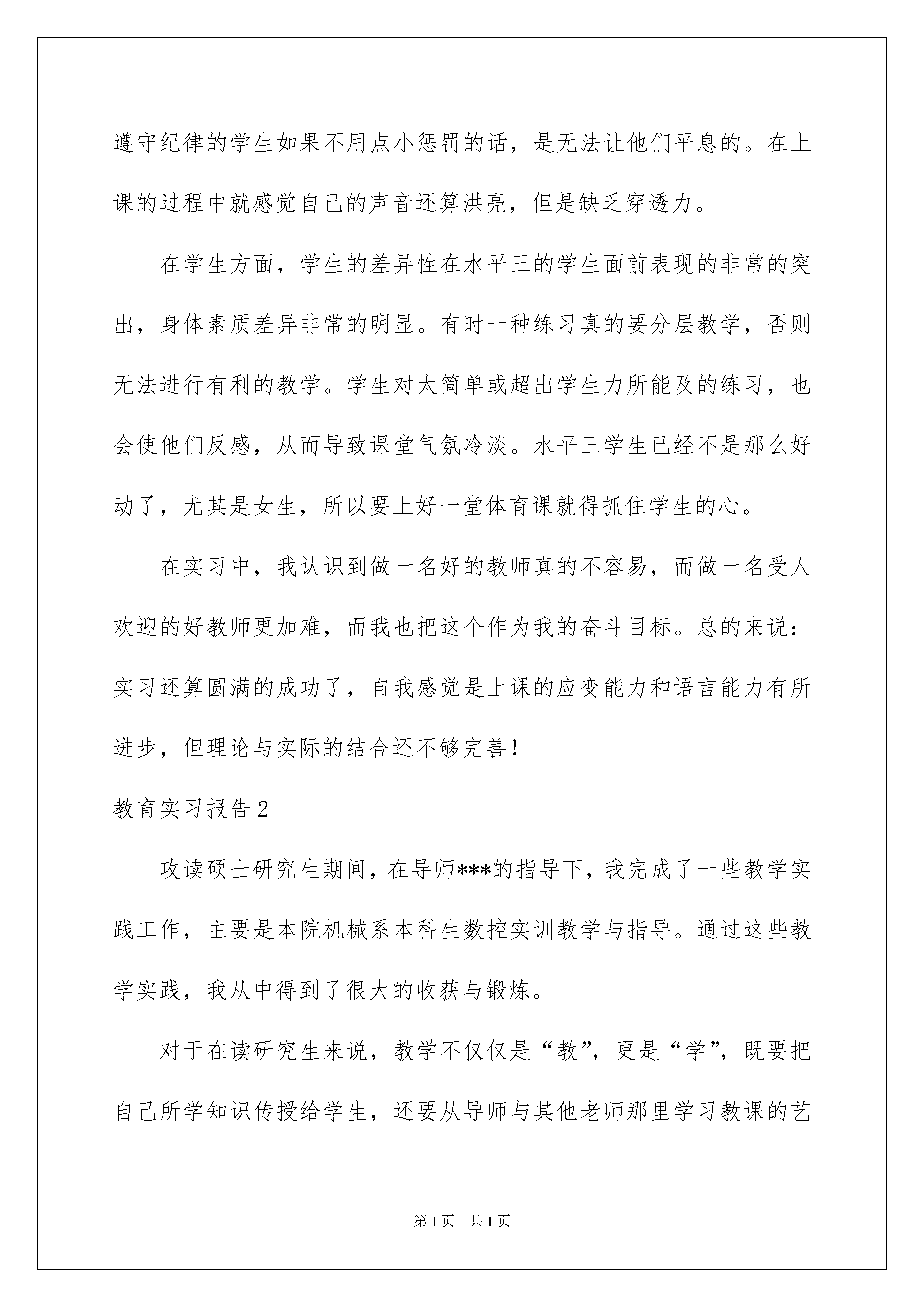 遵守纪律的学生如果不用点小惩罚的话，是无法让他们平息的。在上课的过程中就感觉自己的声音还算洪亮，但是缺乏穿透力。

在学生方面，学生的差异性在水平三的学生面前表现的非常的突出，身体素质差异非常的明显。有时一种练习真的要分层教学，否则无法进行有利的教学。学生对太简单或超出学生力所能及的练习，也会使他们反感，从而导致课堂气氛冷淡。水平三学生已经不是那么好动了，尤其是女生，所以要上好一堂体育课就得抓住学生的心。

在实习中，我认识到做一名好的教师真的不容易，而做一名受人欢迎的好教师更加难，而我也把这个作为我的奋斗目标。总的来说：实习还算圆满的成功了，自我感觉是上课的应变能力和语言能力有所进步，但理论与实际的结合还不够完善！

教育实习报告2

攻读硕士研究生期间，在导师***的指导下，我完成了一些教学实践工作，主要是本院机械系本科生数控实训教学与指导。通过这些教学实践，我从中得到了很大的收获与锻炼。

对于在读研究生来说，教学不仅仅是“教”，更是“学”，既要把自己所学知识传授给学生，还要从导师与其他老师那里学习教课的艺

第1页 共1页